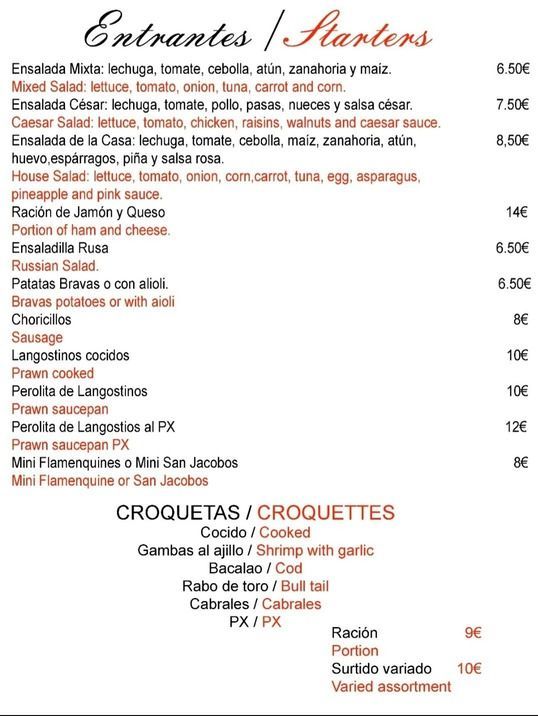 Entrantes / Starters

Ensalada Mixta: lechuga, tomate, cebolla, atún, zanahoria y maíz. 6.50€
Mixed Salad: lettuce, tomato, onion, tuna, carrot and corn.
Ensalada César: lechuga, tomate, pollo, pasas, nueces y salsa césar. 7.50€
Caesar Salad: lettuce, tomato, chicken, raisins, walnuts and caesar sauce.
Ensalada de la Casa: lechuga, tomate, cebolla, maíz, zanahoria, atún, huevo,espárragos, piña y salsa rosa. 8,50€
House Salad: lettuce, tomato, onion, corn,carrot, tuna, egg, asparagus, pineapple and pink sauce.
Ración de Jamón y Queso 14€
Portion of ham and cheese.
Ensaladilla Rusa 6.50€
Russian Salad.
Patatas Bravas o con alioli. 6.50€
Bravas potatoes or with aioli
Choricillos 8€
Sausage
Langostinos cocidos 10€
Prawn cooked
Perolita de Langostinos 10€
Prawn saucepan
Perolita de Langostios al PX 12€
Prawn saucepan PX
Mini Flamenquines o Mini San Jacobos 8€
Mini Flamenquine or San Jacobos

CROQUETAS / CROQUETTES
Cocido / Cooked
Gambas al ajillo / Shrimp with garlic
Bacalao / Cod
Rabo de toro / Bull tail
Cabrales / Cabrales
PX / PX
Ración 9€
Portion
Surtido variado 10€
Varied assortment